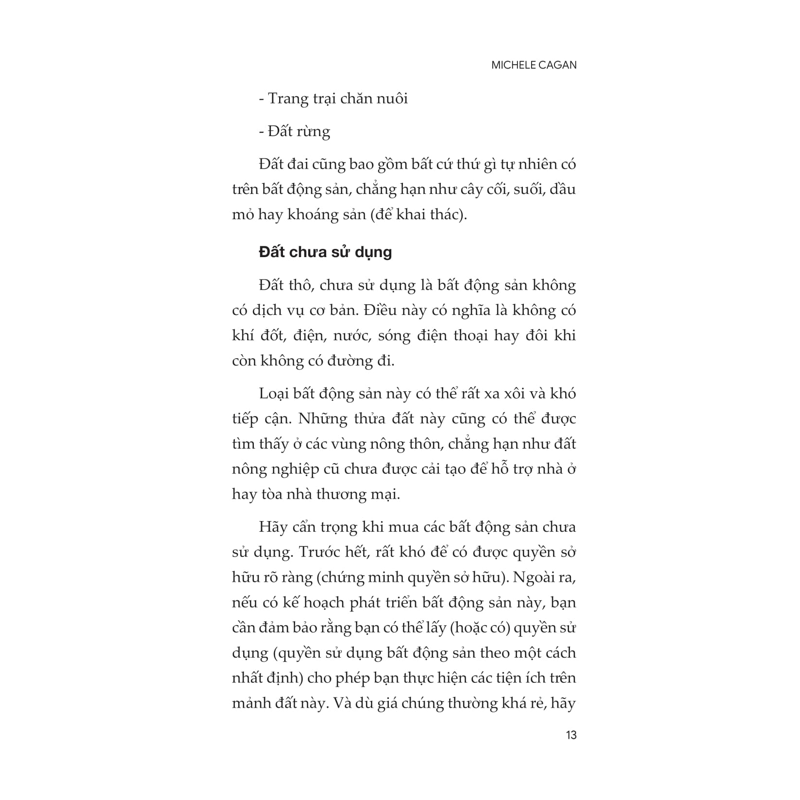 MICHELE CAGAN

- Trang trại chăn nuôi

- Đất rừng

Đất đai cũng bao gồm bất cứ thứ gì tự nhiên có trên bất động sản, chẳng hạn như cây cối, suối, dầu mỏ hay khoáng sản (để khai thác).

Đất chưa sử dụng

Đất thô, chưa sử dụng là bất động sản không có dịch vụ cơ bản. Điều này có nghĩa là không có khí đốt, điện, nước, sóng điện thoại hay đôi khi còn không có đường đi.

Loại bất động sản này có thể rất xa xôi và khó tiếp cận. Những thửa đất này cũng có thể được tìm thấy ở các vùng nông thôn, chẳng hạn như đất nông nghiệp cũ chưa được cải tạo để hỗ trợ nhà ở hay tòa nhà thương mại.

Hãy cẩn trọng khi mua các bất động sản chưa sử dụng. Trước hết, rất khó để có được quyền sở hữu rõ ràng (chứng minh quyền sở hữu). Ngoài ra, nếu có kế hoạch phát triển bất động sản này, bạn cần đảm bảo rằng bạn có thể lấy (hoặc có) quyền sử dụng (quyền sử dụng bất động sản theo một cách nhất định) cho phép bạn thực hiện các tiện ích trên mảnh đất này. Và dù giá chúng thường khá rẻ, hãy

13